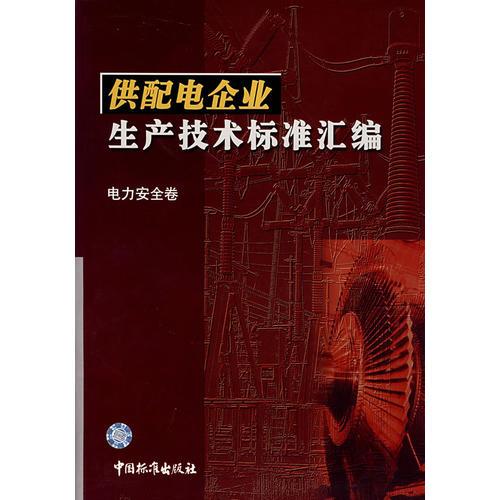 供配电企业
生产技术标准汇编

电力安全卷

中国标准出版社